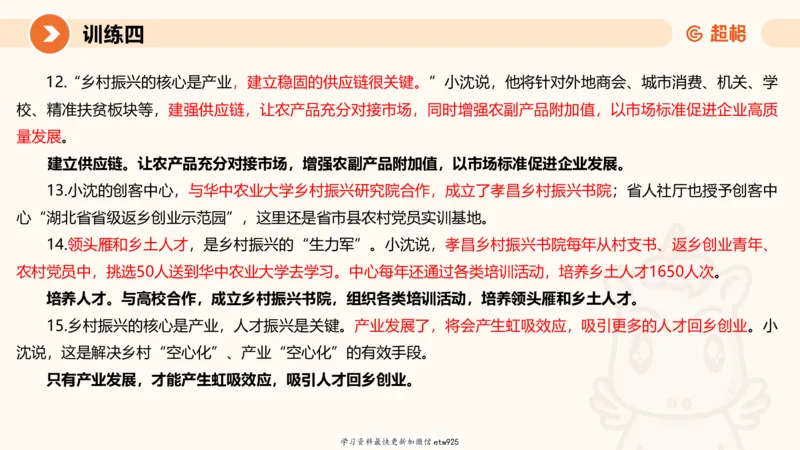 训练四

超格

12.“乡村振兴的核心是产业，建立稳固的供应链很关键。”小沈说，他将针对外地商会、城市消费、机关、学校、精准扶贫板块等，建强供应链，让农产品充分对接市场，同时增强农副产品附加值，以市场标准促进企业高质量发展。

建立供应链。让农产品充分对接市场，增强农副产品附加值，以市场标准促进企业发展。

13.小沈的创客中心，与华中农业大学乡村振兴研究院合作，成立了孝昌乡村振兴书院；省人社厅也授予创客中心“湖北省省级返乡创业示范园”，这里还是省市县农村党员实训基地。

14.领头雁和乡土人才，是乡村振兴的“生力军”。小沈说，孝昌乡村振兴书院每年从村支书、返乡创业青年、农村党员中，挑选50人送到华中农业大学去学习。中心每年还通过各类培训活动，培养乡土人才1650人次。

培养人才。与高校合作，成立乡村振兴书院，组织各类培训活动，培养领头雁和乡土人才。

15.乡村振兴的核心是产业，人才振兴是关键。产业发展了，将会产生虹吸效应，吸引更多的人才回乡创业。小沈说，这是解决乡村“空心化”、产业“空心化”的有效手段。

只有产业发展，才能产生虹吸效应，吸引人才回乡创业。

学习资料最快更新加微信etw925